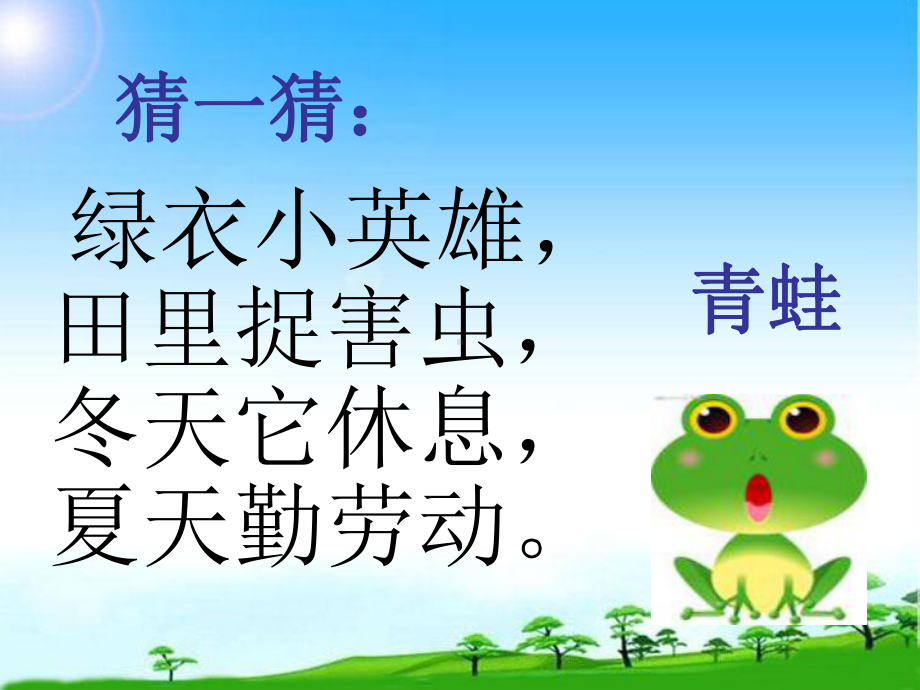 猜一猜：

绿衣小英雄，
田里捉害虫，
冬天它休息，
夏天勤劳动。

青蛙